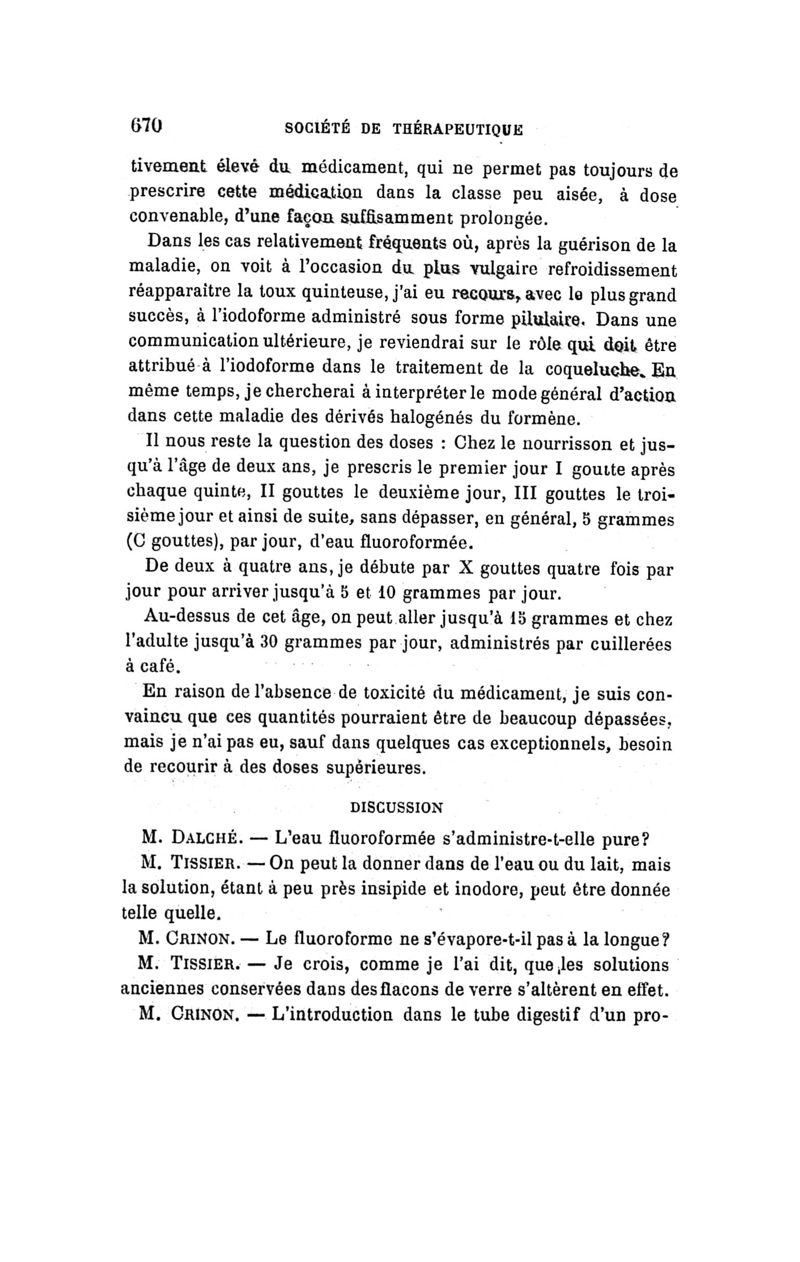 670 SOCIÉTÉ DE THÉRAPEUTIQUE

tivement élevé du médicament, qui ne permet pas toujours de prescrire cette médication dans la classe peu aisée, à dose convenable, d'une façon suffisamment prolongée.

Dans les cas relativement fréquents où, après la guérison de la maladie, on voit à l'occasion du plus vulgaire refroidissement réapparaître la toux quinteuse, j'ai eu recours, avec le plus grand succès, à l'iodoforme administré sous forme pilulaire. Dans une communication ultérieure, je reviendrai sur le rôle qui doit être attribué à l'iodoforme dans le traitement de la coqueluche. En même temps, je chercherai à interpréter le mode général d'action dans cette maladie des dérivés halogénés du formène.

Il nous reste la question des doses : Chez le nourrisson et jusqu'à l'âge de deux ans, je prescris le premier jour I goutte après chaque quinte, II gouttes le deuxième jour, III gouttes le troisième jour et ainsi de suite, sans dépasser, en général, 5 grammes (C gouttes), par jour, d'eau fluoroformée.

De deux à quatre ans, je débute par X gouttes quatre fois par jour pour arriver jusqu'à 5 et 10 grammes par jour.

Au-dessus de cet âge, on peut aller jusqu'à 15 grammes et chez l'adulte jusqu'à 30 grammes par jour, administrés par cuillerées à café.

En raison de l'absence de toxicité du médicament, je suis convaincu que ces quantités pourraient être de beaucoup dépassées, mais je n'ai pas eu, sauf dans quelques cas exceptionnels, besoin de recourir à des doses supérieures.

DISCUSSION

M. DALCHÉ. — L'eau fluoroformée s'administre-t-elle pure?

M. TISSIER. — On peut la donner dans de l'eau ou du lait, mais la solution, étant à peu près insipide et inodore, peut être donnée telle quelle.

M. CRINON. — Le fluoroforme ne s'évapore-t-il pas à la longue?

M. TISSIER. — Je crois, comme je l'ai dit, que les solutions anciennes conservées dans des flacons de verre s'altèrent en effet.

M. CRINON. — L'introduction dans le tube digestif d'un pro-